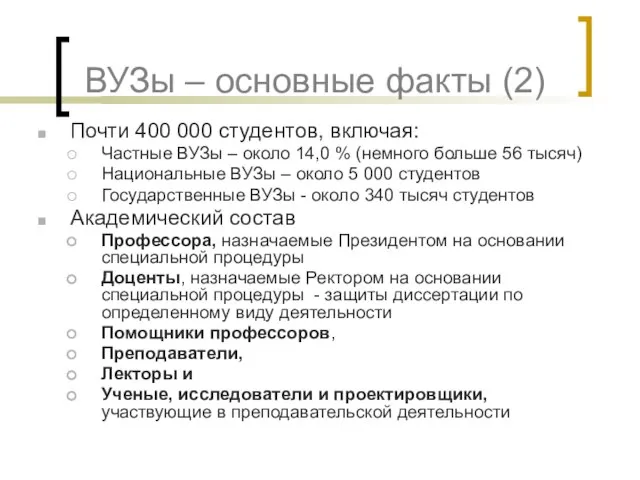 ВУЗы – основные факты (2)

Почти 400 000 студентов, включая:
Частные ВУЗы – около 14,0 % (немного больше 56 тысяч)
Национальные ВУЗы – около 5 000 студентов
Государственные ВУЗы - около 340 тысяч студентов

Академический состав
Профессора, назначаемые Президентом на основании специальной процедуры
Доценты, назначаемые Ректором на основании специальной процедуры - защиты диссертации по определенному виду деятельности
Помощники профессоров,
Преподаватели,
Лекторы и
Ученые, исследователи и проектировщики, участвующие в преподавательской деятельности